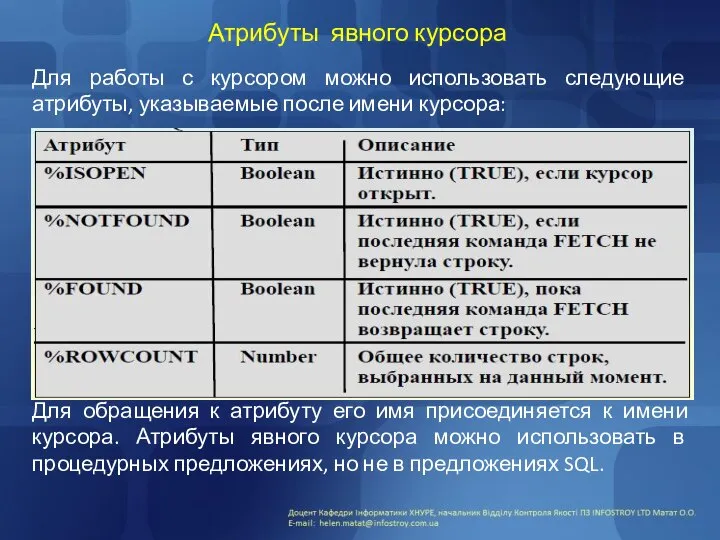 Атрибуты явного курсора

Для работы с курсором можно использовать следующие атрибуты, указываемые после имени курсора:

| Атрибут | Тип | Описание |
|---|---|---|
| %ISOPEN | Boolean | Истинно (TRUE), если курсор открыт. |
| %NOTFOUND | Boolean | Истинно (TRUE), если последняя команда FETCH не вернула строку. |
| %FOUND | Boolean | Истинно (TRUE), пока последняя команда FETCH возвращает строку. |
| %ROWCOUNT | Number | Общее количество строк, выбранных на данный момент. |

Для обращения к атрибуту его имя присоединяется к имени курсора. Атрибуты явного курсора можно использовать в процедурных предложениях, но не в предложениях SQL.

Доцент Кафедри Інформатики ХНУРЕ, начальник Відділу Контроля Якості ПЗ INFOSTROY LTD Матат О.О.
E-mail: helen.matat@infostroy.com.ua